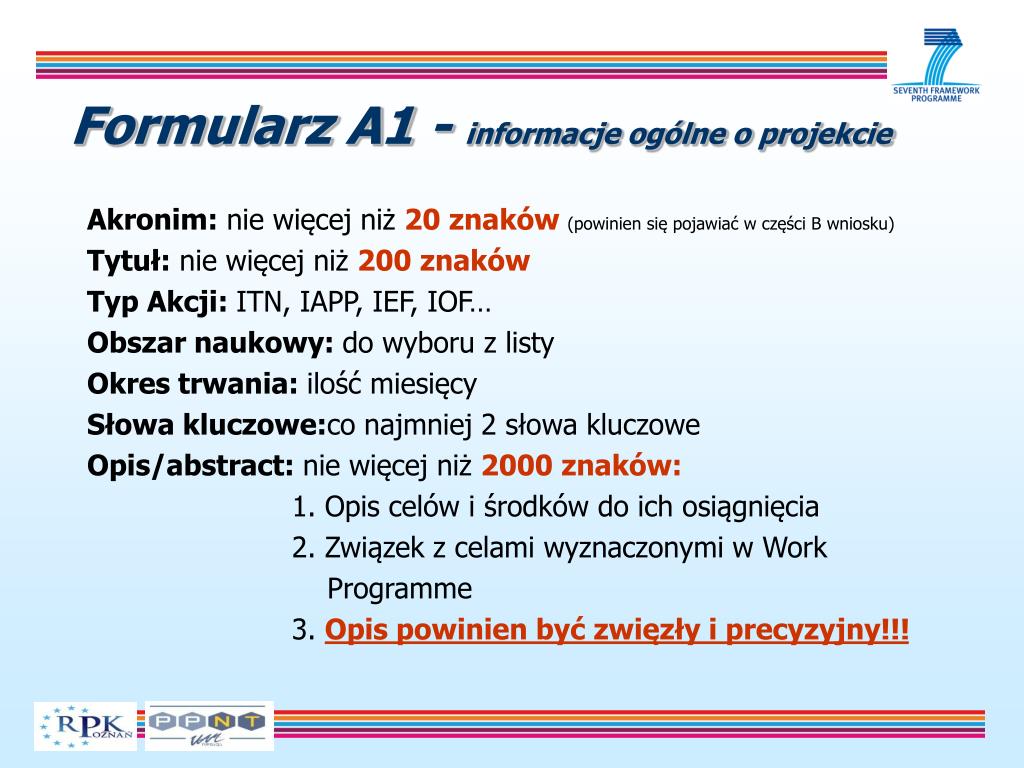 SEVENTH FRAMEWORK PROGRAMME

Formularz A1 - informacje ogólne o projekcie

Akronim: nie więcej niż 20 znaków (powinien się pojawiać w części B wniosku)

Tytuł: nie więcej niż 200 znaków

Typ Akcji: ITN, IAPP, IEF, IOF…

Obszar naukowy: do wyboru z listy

Okres trwania: ilość miesięcy

Słowa kluczowe:co najmniej 2 słowa kluczowe

Opis/abstract: nie więcej niż 2000 znaków:

1. Opis celów i środków do ich osiągnięcia

2. Związek z celami wyznaczonymi w Work Programme

3. Opis powinien być zwięzły i precyzyjny!!!

RPK POZNAŃ

PPNT